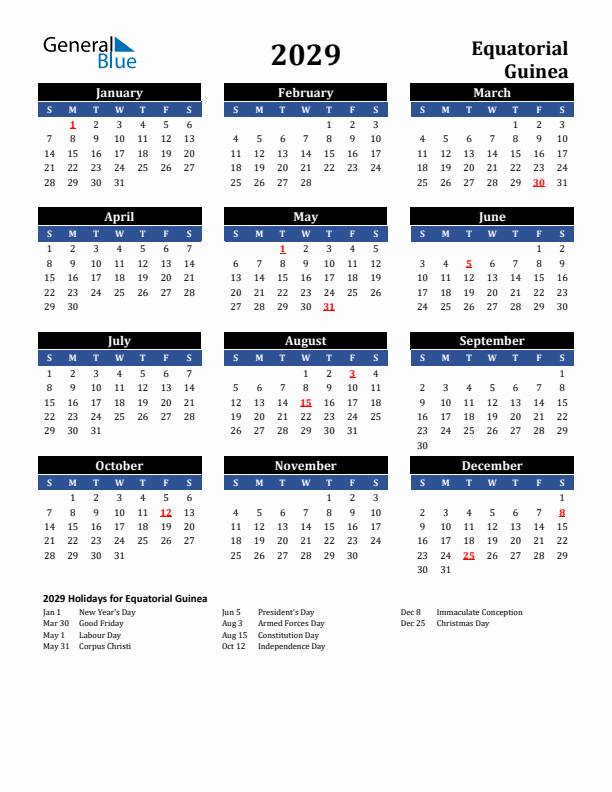 General Blue

2029

Equatorial Guinea

January

| S | M | T | W | T | F | S |
|---|---|---|---|---|---|---|
|  | 1 | 2 | 3 | 4 | 5 | 6 |
| 7 | 8 | 9 | 10 | 11 | 12 | 13 |
| 14 | 15 | 16 | 17 | 18 | 19 | 20 |
| 21 | 22 | 23 | 24 | 25 | 26 | 27 |
| 28 | 29 | 30 | 31 |  |  |  |

February

| S | M | T | W | T | F | S |
|---|---|---|---|---|---|---|
|  |  |  |  | 1 | 2 | 3 |
| 4 | 5 | 6 | 7 | 8 | 9 | 10 |
| 11 | 12 | 13 | 14 | 15 | 16 | 17 |
| 18 | 19 | 20 | 21 | 22 | 23 | 24 |
| 25 | 26 | 27 | 28 |  |  |  |

March

| S | M | T | W | T | F | S |
|---|---|---|---|---|---|---|
|  |  |  |  | 1 | 2 | 3 |
| 4 | 5 | 6 | 7 | 8 | 9 | 10 |
| 11 | 12 | 13 | 14 | 15 | 16 | 17 |
| 18 | 19 | 20 | 21 | 22 | 23 | 24 |
| 25 | 26 | 27 | 28 | 29 | 30 | 31 |

April

| S | M | T | W | T | F | S |
|---|---|---|---|---|---|---|
| 1 | 2 | 3 | 4 | 5 | 6 | 7 |
| 8 | 9 | 10 | 11 | 12 | 13 | 14 |
| 15 | 16 | 17 | 18 | 19 | 20 | 21 |
| 22 | 23 | 24 | 25 | 26 | 27 | 28 |
| 29 | 30 |  |  |  |  |  |

May

| S | M | T | W | T | F | S |
|---|---|---|---|---|---|---|
|  |  | 1 | 2 | 3 | 4 | 5 |
| 6 | 7 | 8 | 9 | 10 | 11 | 12 |
| 13 | 14 | 15 | 16 | 17 | 18 | 19 |
| 20 | 21 | 22 | 23 | 24 | 25 | 26 |
| 27 | 28 | 29 | 30 | 31 |  |  |

June

| S | M | T | W | T | F | S |
|---|---|---|---|---|---|---|
|  |  |  |  |  | 1 | 2 |
| 3 | 4 | 5 | 6 | 7 | 8 | 9 |
| 10 | 11 | 12 | 13 | 14 | 15 | 16 |
| 17 | 18 | 19 | 20 | 21 | 22 | 23 |
| 24 | 25 | 26 | 27 | 28 | 29 | 30 |

July

| S | M | T | W | T | F | S |
|---|---|---|---|---|---|---|
| 1 | 2 | 3 | 4 | 5 | 6 | 7 |
| 8 | 9 | 10 | 11 | 12 | 13 | 14 |
| 15 | 16 | 17 | 18 | 19 | 20 | 21 |
| 22 | 23 | 24 | 25 | 26 | 27 | 28 |
| 29 | 30 | 31 |  |  |  |  |

August

| S | M | T | W | T | F | S |
|---|---|---|---|---|---|---|
|  |  |  | 1 | 2 | 3 | 4 |
| 5 | 6 | 7 | 8 | 9 | 10 | 11 |
| 12 | 13 | 14 | 15 | 16 | 17 | 18 |
| 19 | 20 | 21 | 22 | 23 | 24 | 25 |
| 26 | 27 | 28 | 29 | 30 | 31 |  |

September

| S | M | T | W | T | F | S |
|---|---|---|---|---|---|---|
|  |  |  |  |  |  | 1 |
| 2 | 3 | 4 | 5 | 6 | 7 | 8 |
| 9 | 10 | 11 | 12 | 13 | 14 | 15 |
| 16 | 17 | 18 | 19 | 20 | 21 | 22 |
| 23 | 24 | 25 | 26 | 27 | 28 | 29 |
| 30 |  |  |  |  |  |  |

October

| S | M | T | W | T | F | S |
|---|---|---|---|---|---|---|
|  | 1 | 2 | 3 | 4 | 5 | 6 |
| 7 | 8 | 9 | 10 | 11 | 12 | 13 |
| 14 | 15 | 16 | 17 | 18 | 19 | 20 |
| 21 | 22 | 23 | 24 | 25 | 26 | 27 |
| 28 | 29 | 30 | 31 |  |  |  |

November

| S | M | T | W | T | F | S |
|---|---|---|---|---|---|---|
|  |  |  |  | 1 | 2 | 3 |
| 4 | 5 | 6 | 7 | 8 | 9 | 10 |
| 11 | 12 | 13 | 14 | 15 | 16 | 17 |
| 18 | 19 | 20 | 21 | 22 | 23 | 24 |
| 25 | 26 | 27 | 28 | 29 | 30 |  |

December

| S | M | T | W | T | F | S |
|---|---|---|---|---|---|---|
|  |  |  |  |  |  | 1 |
| 2 | 3 | 4 | 5 | 6 | 7 | 8 |
| 9 | 10 | 11 | 12 | 13 | 14 | 15 |
| 16 | 17 | 18 | 19 | 20 | 21 | 22 |
| 23 | 24 | 25 | 26 | 27 | 28 | 29 |
| 30 | 31 |  |  |  |  |  |

2029 Holidays for Equatorial Guinea

Jan 1 New Year's Day
Mar 30 Good Friday
May 1 Labour Day
May 31 Corpus Christi

Jun 5 President's Day
Aug 3 Armed Forces Day
Aug 15 Constitution Day
Oct 12 Independence Day

Dec 8 Immaculate Conception
Dec 25 Christmas Day